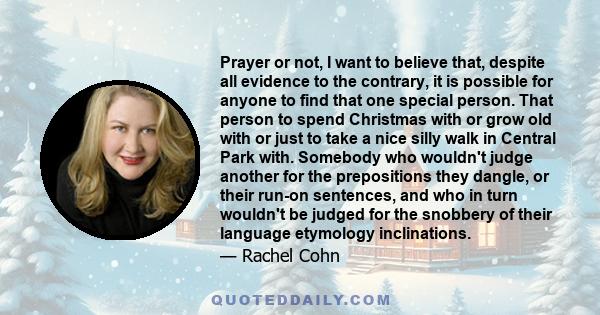 Prayer or not, I want to believe that, despite all evidence to the contrary, it is possible for anyone to find that one special person. That person to spend Christmas with or grow old with or just to take a nice silly walk in Central Park with. Somebody who wouldn't judge another for the prepositions they dangle, or their run-on sentences, and who in turn wouldn't be judged for the snobbery of their language etymology inclinations.
— Rachel Cohn

QUOTEDDAILY.COM